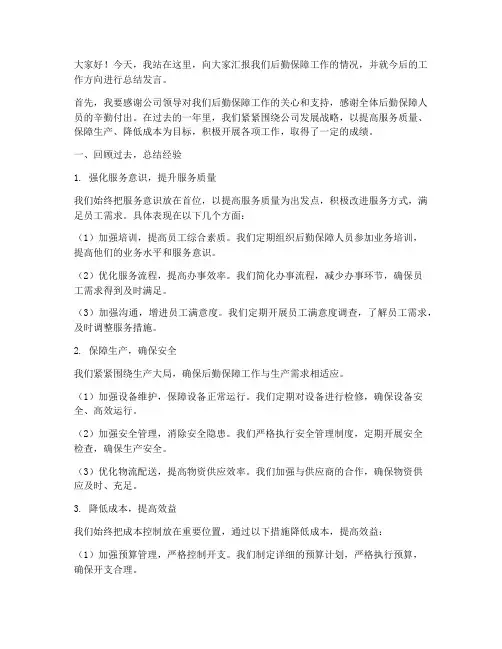 大家好！今天，我站在这里，向大家汇报我们后勤保障工作的情况，并就今后的工作方向进行总结发言。

首先，我要感谢公司领导对我们后勤保障工作的关心和支持，感谢全体后勤保障人员的辛勤付出。在过去的一年里，我们紧紧围绕公司发展战略，以提高服务质量、保障生产、降低成本为目标，积极开展各项工作，取得了一定的成绩。

一、回顾过去，总结经验

1. 强化服务意识，提升服务质量

我们始终把服务意识放在首位，以提高服务质量为出发点，积极改进服务方式，满足员工需求。具体表现在以下几个方面：

（1）加强培训，提高员工综合素质。我们定期组织后勤保障人员参加业务培训，提高他们的业务水平和服务意识。

（2）优化服务流程，提高办事效率。我们简化办事流程，减少办事环节，确保员工需求得到及时满足。

（3）加强沟通，增进员工满意度。我们定期开展员工满意度调查，了解员工需求，及时调整服务措施。

2. 保障生产，确保安全

我们紧紧围绕生产大局，确保后勤保障工作与生产需求相适应。

（1）加强设备维护，保障设备正常运行。我们定期对设备进行检修，确保设备安全、高效运行。

（2）加强安全管理，消除安全隐患。我们严格执行安全管理制度，定期开展安全检查，确保生产安全。

（3）优化物流配送，提高物资供应效率。我们加强与供应商的合作，确保物资供应及时、充足。

3. 降低成本，提高效益

我们始终把成本控制放在重要位置，通过以下措施降低成本，提高效益：

（1）加强预算管理，严格控制开支。我们制定详细的预算计划，严格执行预算，确保开支合理。